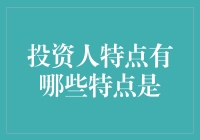 投资人特点有哪些特点是